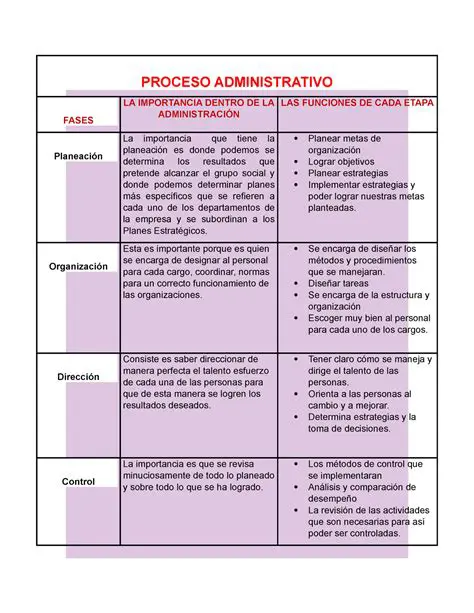 PROCESO ADMINISTRATIVO

| FASES | LA IMPORTANCIA DENTRO DE LA ADMINISTRACIÓN | LAS FUNCIONES DE CADA ETAPA |
|---|---|---|
| Planeación | La importancia que tiene la planeación es donde podemos se determina los resultados que pretende alcanzar el grupo social y donde podemos determinar planes más específicos que se refieren a cada uno de los departamentos de la empresa y se subordinan a los Planes Estratégicos. | • Planear metas de organización • Lograr objetivos • Planear estrategias • Implementar estrategias y poder lograr nuestras metas planteadas. |
| Organización | Esta es importante porque es quien se encarga de designar al personal para cada cargo, coordinar, normas para un correcto funcionamiento de las organizaciones. | • Se encarga de diseñar los métodos y procedimientos que se manejaran. • Diseñar tareas • Se encarga de la estructura y organización • Escoger muy bien al personal para cada uno de los cargos. |
| Dirección | Consiste es saber direccionar de manera perfecta el talento esfuerzo de cada una de las personas para que de esta manera se logren los resultados deseados. | • Tener claro cómo se maneja y dirige el talento de las personas. • Orienta a las personas al cambio y a mejorar. • Determina estrategias y la toma de decisiones. |
| Control | La importancia es que se revisa minuciosamente de todo lo planeado y sobre todo lo que se ha logrado. | • Los métodos de control que se implementaran • Análisis y comparación de desempeño • La revisión de las actividades que son necesarias para así poder ser controladas. |